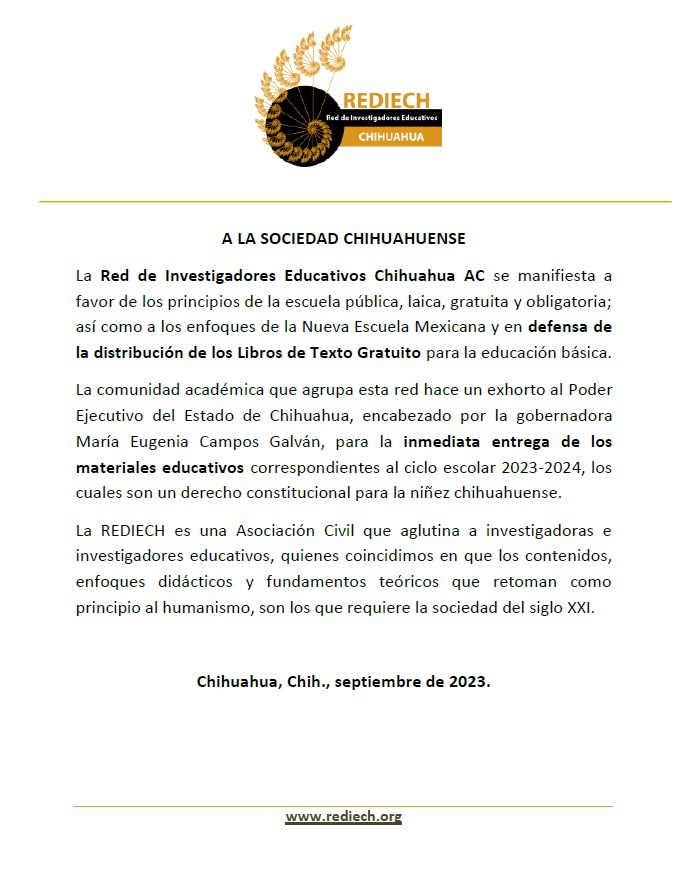 REDIECH
Red de Investigadores Educativos
CHIHUAHUA

A LA SOCIEDAD CHIHUAHUENSE

La Red de Investigadores Educativos Chihuahua AC se manifiesta a favor de los principios de la escuela pública, laica, gratuita y obligatoria; así como a los enfoques de la Nueva Escuela Mexicana y en defensa de la distribución de los Libros de Texto Gratuito para la educación básica.

La comunidad académica que agrupa esta red hace un exhorto al Poder Ejecutivo del Estado de Chihuahua, encabezado por la gobernadora María Eugenia Campos Galván, para la inmediata entrega de los materiales educativos correspondientes al ciclo escolar 2023-2024, los cuales son un derecho constitucional para la niñez chihuahuense.

La REDIECH es una Asociación Civil que aglutina a investigadoras e investigadores educativos, quienes coincidimos en que los contenidos, enfoques didácticos y fundamentos teóricos que retoman como principio al humanismo, son los que requiere la sociedad del siglo XXI.

Chihuahua, Chih., septiembre de 2023.

www.rediech.org